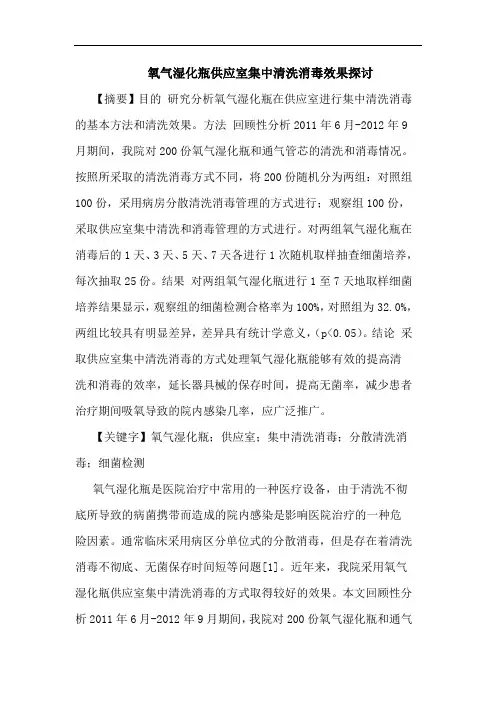 氧气湿化瓶供应室集中清洗消毒效果探讨

【摘要】目的 研究分析氧气湿化瓶在供应室进行集中清洗消毒的基本方法和清洗效果。方法 回顾性分析 2011 年 6 月-2012 年 9 月期间，我院对 200 份氧气湿化瓶和通气管芯的清洗和消毒情况。按照所采取的清洗消毒方式不同，将 200 份随机分为两组：对照组 100 份，采用病房分散清洗消毒管理的方式进行；观察组 100 份，采取供应室集中清洗和消毒管理的方式进行。对两组氧气湿化瓶在消毒后的 1 天、3 天、5 天、7 天各进行 1 次随机取样抽查细菌培养，每次抽取 25 份。结果 对两组氧气湿化瓶进行 1 至 7 天地取样细菌培养结果显示，观察组的细菌检测合格率为 100%，对照组为 32.0%，两组比较具有明显差异，差异具有统计学意义，(p<0.05)。结论 采取供应室集中清洗消毒的方式处理氧气湿化瓶能够有效的提高清洗和消毒的效率，延长器具械的保存时间，提高无菌率，减少患者治疗期间吸氧导致的院内感染几率，应广泛推广。

【关键字】氧气湿化瓶；供应室；集中清洗消毒；分散清洗消毒；细菌检测

氧气湿化瓶是医院治疗中常用的一种医疗设备，由于清洗不彻底所导致的病菌携带而造成的院内感染是影响医院治疗的一种危险因素。通常临床采用病区分单位式的分散消毒，但是存在着清洗消毒不彻底、无菌保存时间短等问题[1]。近年来，我院采用氧气湿化瓶供应室集中清洗消毒的方式取得较好的效果。本文回顾性分析 2011 年 6 月-2012 年 9 月期间，我院对 200 份氧气湿化瓶和通气